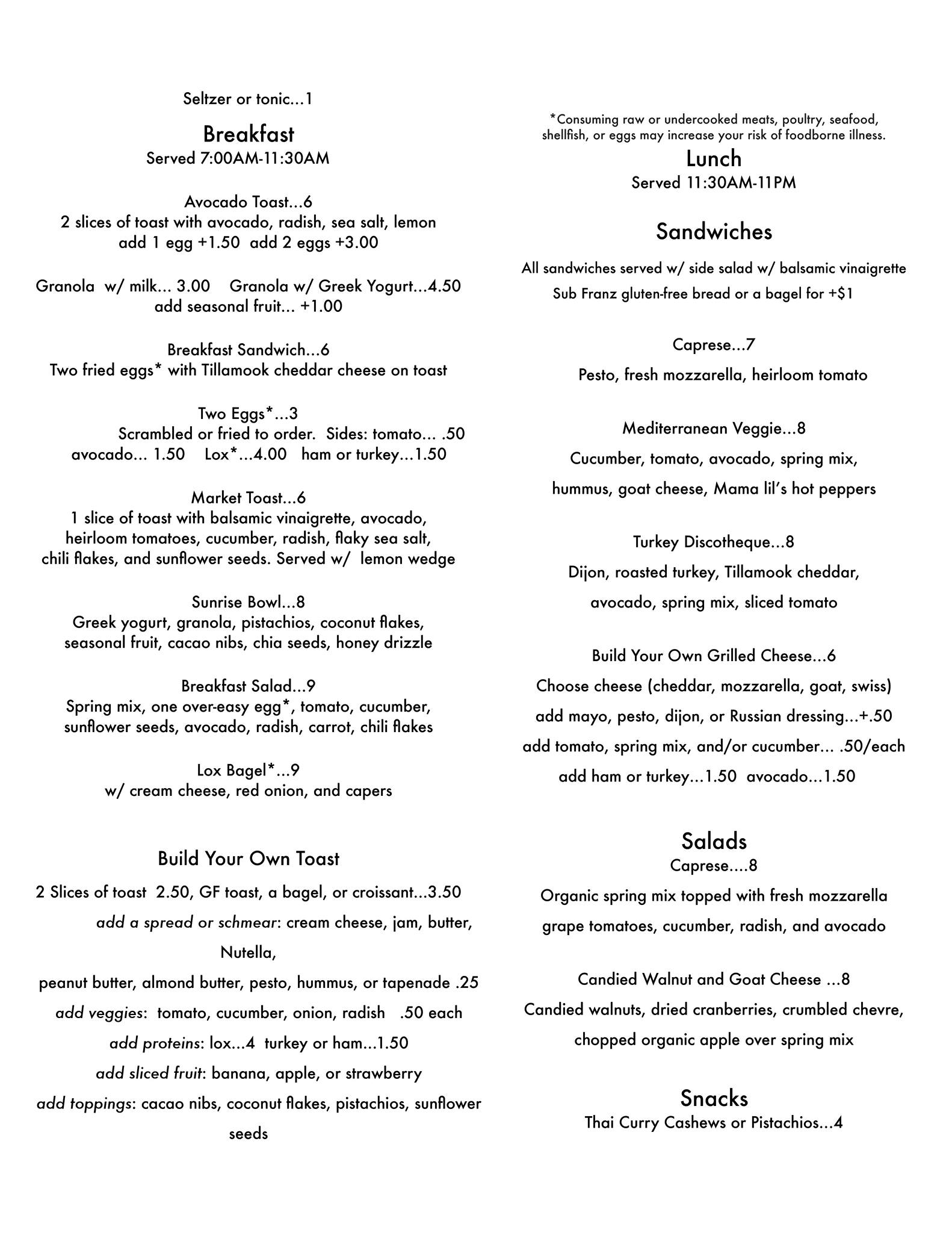 Seltzer or tonic...1

Breakfast
Served 7:00AM-11:30AM

Avocado Toast...6
2 slices of toast with avocado, radish, sea salt, lemon
add 1 egg +1.50 add 2 eggs +3.00

Granola w/ milk... 3.00 Granola w/ Greek Yogurt...4.50
add seasonal fruit... +1.00

Breakfast Sandwich...6
Two fried eggs* with Tillamook cheddar cheese on toast

Two Eggs*...3
Scrambled or fried to order. Sides: tomato... .50
avocado... 1.50 Lox*...4.00 ham or turkey...1.50

Market Toast...6
1 slice of toast with balsamic vinaigrette, avocado, heirloom tomatoes, cucumber, radish, flaky sea salt, chili flakes, and sunflower seeds. Served w/ lemon wedge

Sunrise Bowl...8
Greek yogurt, granola, pistachios, coconut flakes, seasonal fruit, cacao nibs, chia seeds, honey drizzle

Breakfast Salad...9
Spring mix, one over-easy egg*, tomato, cucumber, sunflower seeds, avocado, radish, carrot, chili flakes

Lox Bagel*...9
w/ cream cheese, red onion, and capers

Build Your Own Toast
2 Slices of toast 2.50, GF toast, a bagel, or croissant...3.50
add a spread or schmear: cream cheese, jam, butter, Nutella,
peanut butter, almond butter, pesto, hummus, or tapenade .25
add veggies: tomato, cucumber, onion, radish .50 each
add proteins: lox...4 turkey or ham...1.50
add sliced fruit: banana, apple, or strawberry
add toppings: cacao nibs, coconut flakes, pistachios, sunflower seeds

*Consuming raw or undercooked meats, poultry, seafood, shellfish, or eggs may increase your risk of foodborne illness.

Lunch
Served 11:30AM-11PM

Sandwiches

All sandwiches served w/ side salad w/ balsamic vinaigrette
Sub Franz gluten-free bread or a bagel for +$1

Caprese...7
Pesto, fresh mozzarella, heirloom tomato

Mediterranean Veggie...8
Cucumber, tomato, avocado, spring mix, hummus, goat cheese, Mama lil's hot peppers

Turkey Discotheque...8
Dijon, roasted turkey, Tillamook cheddar, avocado, spring mix, sliced tomato

Build Your Own Grilled Cheese...6
Choose cheese (cheddar, mozzarella, goat, swiss)
add mayo, pesto, dijon, or Russian dressing...+.50
add tomato, spring mix, and/or cucumber... .50/each
add ham or turkey...1.50 avocado...1.50

Salads
Caprese....8
Organic spring mix topped with fresh mozzarella grape tomatoes, cucumber, radish, and avocado

Candied Walnut and Goat Cheese ...8
Candied walnuts, dried cranberries, crumbled chevre, chopped organic apple over spring mix

Snacks
Thai Curry Cashews or Pistachios...4